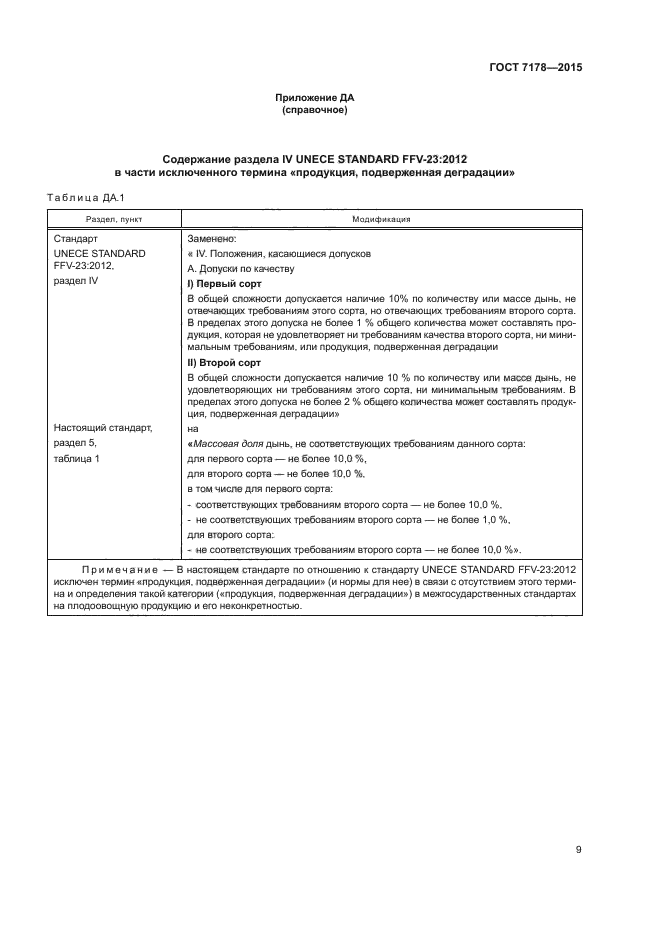 ГОСТ 7178—2015

Приложение ДА
(справочное)

Содержание раздела IV UNECE STANDARD FFV-23:2012
в части исключенного термина «продукция, подверженная деградации»

Таблица ДА.1

| Раздел, пункт | Модификация |
|---|---|
| Стандарт UNECE STANDARD FFV-23:2012, раздел IV | Заменено: « IV. Положения, касающиеся допусков А. Допуски по качеству I) Первый сорт В общей сложности допускается наличие 10% по количеству или массе дынь, не отвечающих требованиям этого сорта, но отвечающих требованиям второго сорта. В пределах этого допуска не более 1 % общего количества может составлять продукция, которая не удовлетворяет ни требованиям качества второго сорта, ни минимальным требованиям, или продукция, подверженная деградации II) Второй сорт В общей сложности допускается наличие 10 % по количеству или массе дынь, не удовлетворяющих ни требованиям этого сорта, ни минимальным требованиям. В пределах этого допуска не более 2 % общего количества может составлять продукция, подверженная деградации» |
| Настоящий стандарт, раздел 5, таблица 1 | на «Массовая доля дынь, не соответствующих требованиям данного сорта: для первого сорта — не более 10,0 %, для второго сорта — не более 10,0 %, в том числе для первого сорта: - соответствующих требованиям второго сорта — не более 10,0 %, - не соответствующих требованиям второго сорта — не более 1,0 %, для второго сорта: - не соответствующих требованиям второго сорта — не более 10,0 %». |
| Примечание — В настоящем стандарте по отношению к стандарту UNECE STANDARD FFV-23:2012 исключен термин «продукция, подверженная деградации» (и нормы для нее) в связи с отсутствием этого термина и определения такой категории («продукция, подверженная деградации») в межгосударственных стандартах на плодоовощную продукцию и его неконкретностью. | |

9